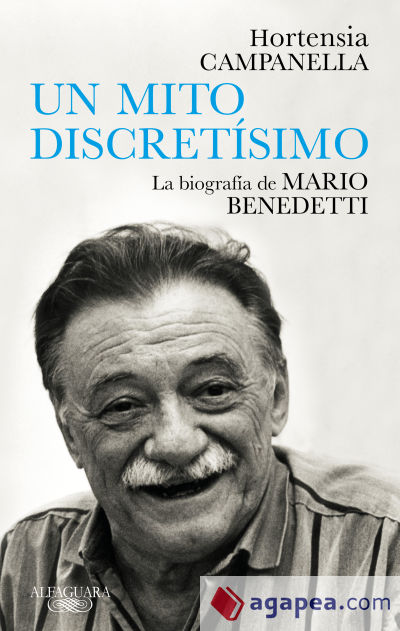 Hortensia
CAMPANELLA

UN MITO DISCRETÍSIMO

La biografía de MARIO BENEDETTI

ALFAGUARA

agapea.com